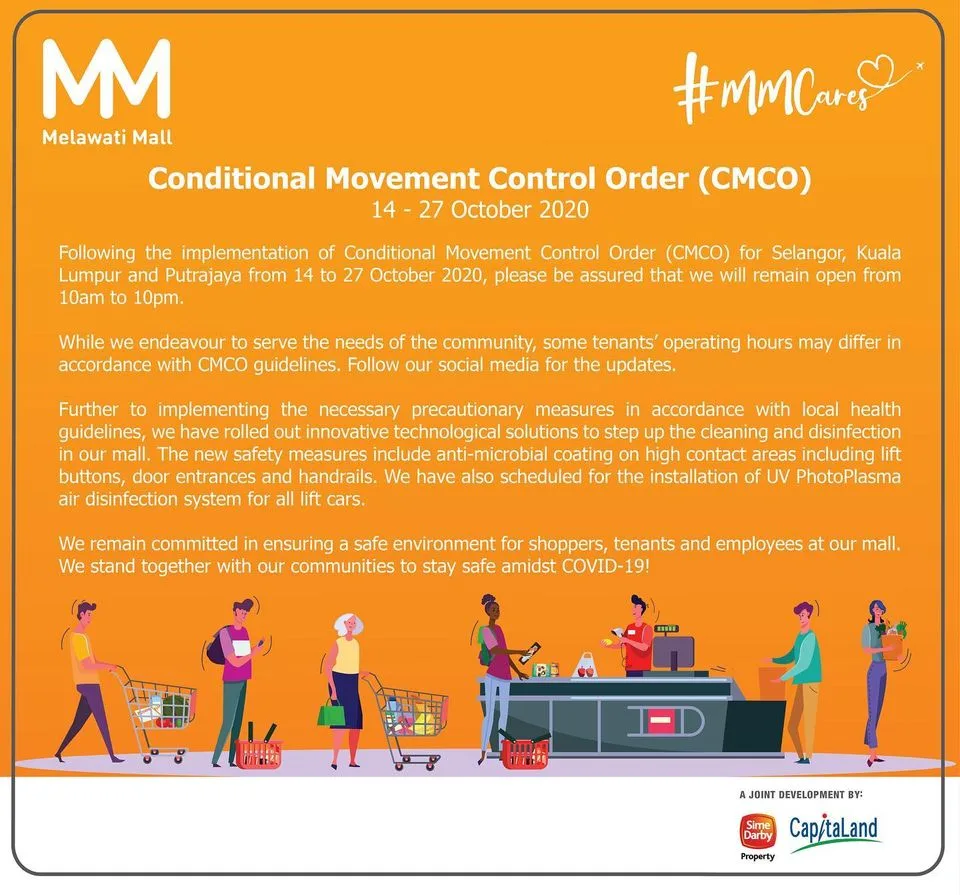 MM
Melawati Mall

#MMCares

Conditional Movement Control Order (CMCO)
14 - 27 October 2020

Following the implementation of Conditional Movement Control Order (CMCO) for Selangor, Kuala Lumpur and Putrajaya from 14 to 27 October 2020, please be assured that we will remain open from 10am to 10pm.

While we endeavour to serve the needs of the community, some tenants' operating hours may differ in accordance with CMCO guidelines. Follow our social media for the updates.

Further to implementing the necessary precautionary measures in accordance with local health guidelines, we have rolled out innovative technological solutions to step up the cleaning and disinfection in our mall. The new safety measures include anti-microbial coating on high contact areas including lift buttons, door entrances and handrails. We have also scheduled for the installation of UV PhotoPlasma air disinfection system for all lift cars.

We remain committed in ensuring a safe environment for shoppers, tenants and employees at our mall. We stand together with our communities to stay safe amidst COVID-19!

A JOINT DEVELOPMENT BY:

Sime Darby Property

CapitaLand